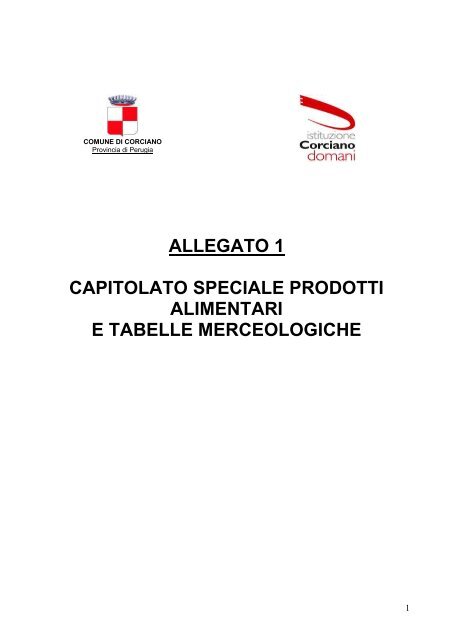 COMUNE DI CORCIANO
Provincia di Perugia

istituzione
Corciano
domani

ALLEGATO 1

CAPITOLATO SPECIALE PRODOTTI ALIMENTARI
E TABELLE MERCEOLOGICHE

1